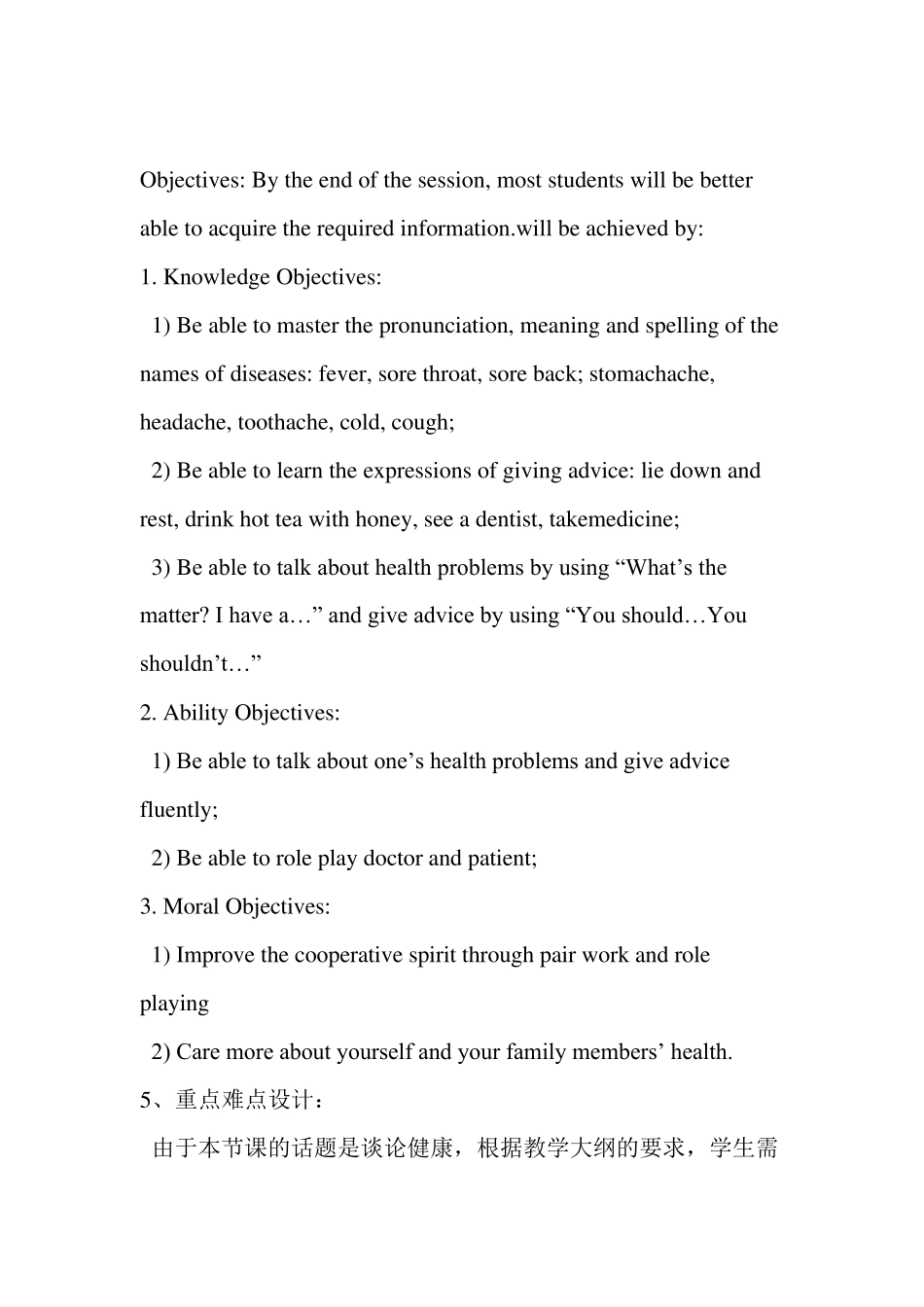 Objectives: By the end of the session, most students will be better able to acquire the required information.will be achieved by:

1. Knowledge Objectives:

1) Be able to master the pronunciation, meaning and spelling of the names of diseases: fever, sore throat, sore back; stomachache, headache, toothache, cold, cough;

2) Be able to learn the expressions of giving advice: lie down and rest, drink hot tea with honey, see a dentist, takemedicine;

3) Be able to talk about health problems by using “What’s the matter? I have a…” and give advice by using “You should…You shouldn’t…”

2. Ability Objectives:

1) Be able to talk about one’s health problems and give advice fluently;

2) Be able to role play doctor and patient;

3. Moral Objectives:

1) Improve the cooperative spirit through pair work and role playing

2) Care more about yourself and your family members’ health.

5、重点难点设计：

由于本节课的话题是谈论健康，根据教学大纲的要求，学生需